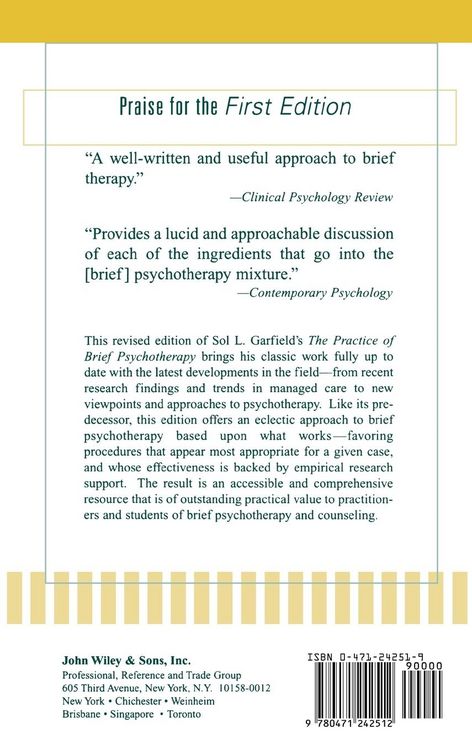 Praise for the First Edition

"A well-written and useful approach to brief therapy."
—Clinical Psychology Review

"Provides a lucid and approachable discussion of each of the ingredients that go into the [brief] psychotherapy mixture."
—Contemporary Psychology

This revised edition of Sol L. Garfield's The Practice of Brief Psychotherapy brings his classic work fully up to date with the latest developments in the field—from recent research findings and trends in managed care to new viewpoints and approaches to psychotherapy. Like its predecessor, this edition offers an eclectic approach to brief psychotherapy based upon what works—favoring procedures that appear most appropriate for a given case, and whose effectiveness is backed by empirical research support. The result is an accessible and comprehensive resource that is of outstanding practical value to practitioners and students of brief psychotherapy and counseling.

John Wiley & Sons, Inc.
Professional, Reference and Trade Group
605 Third Avenue, New York, N.Y. 10158-0012
New York • Chichester • Weinheim
Brisbane • Singapore • Toronto

ISBN 0-471-24251-9
90000
9 780471 242512